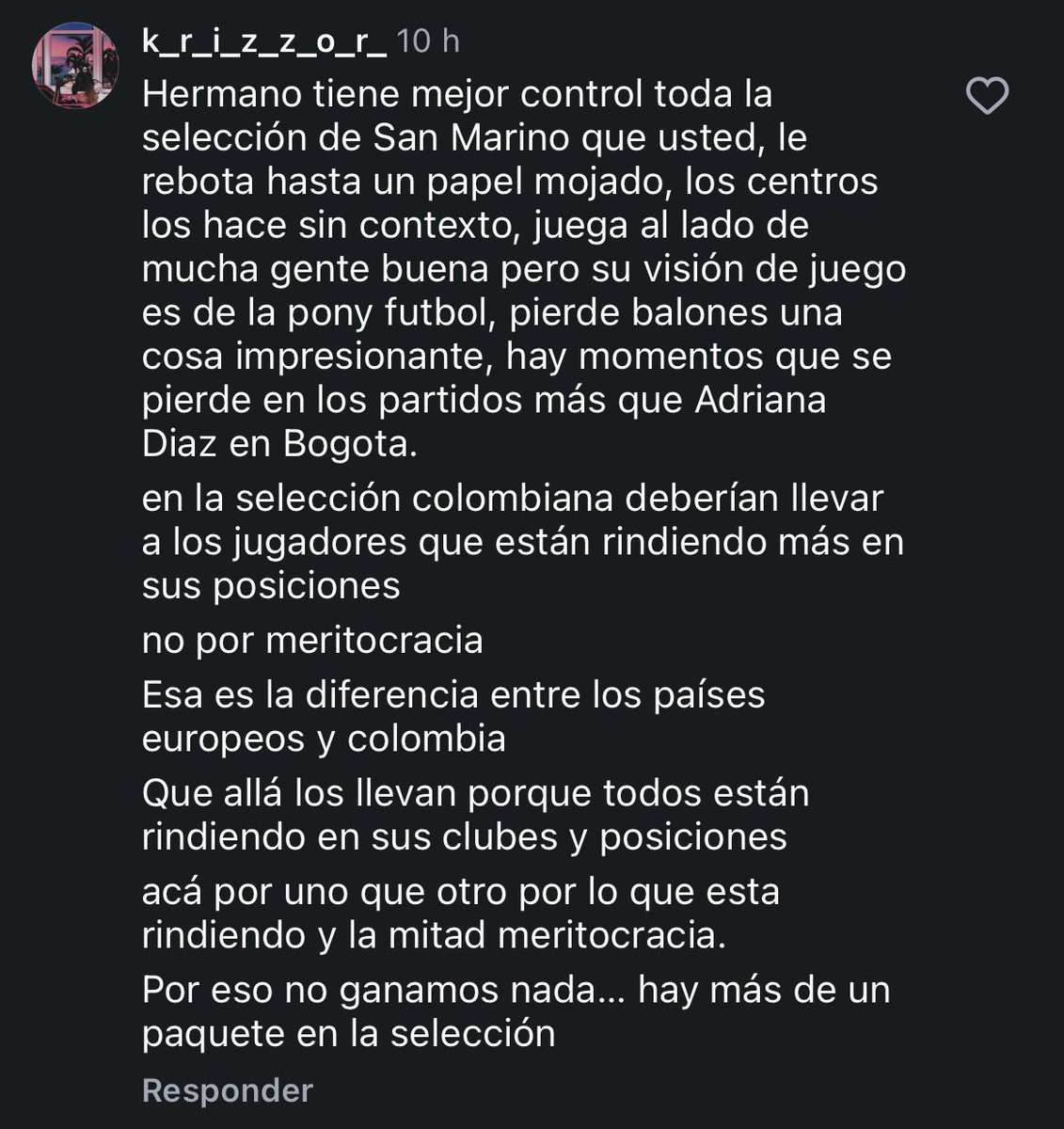 k_r_i_z_z_o_r_ 10 h

Hermano tiene mejor control toda la selección de San Marino que usted, le rebota hasta un papel mojado, los centros los hace sin contexto, juega al lado de mucha gente buena pero su visión de juego es de la pony futbol, pierde balones una cosa impresionante, hay momentos que se pierde en los partidos más que Adriana Diaz en Bogota.

en la selección colombiana deberían llevar a los jugadores que están rindiendo más en sus posiciones

no por meritocracia

Esa es la diferencia entre los países europeos y colombia

Que allá los llevan porque todos están rindiendo en sus clubes y posiciones

acá por uno que otro por lo que esta rindiendo y la mitad meritocracia.

Por eso no ganamos nada... hay más de un paquete en la selección

Responder